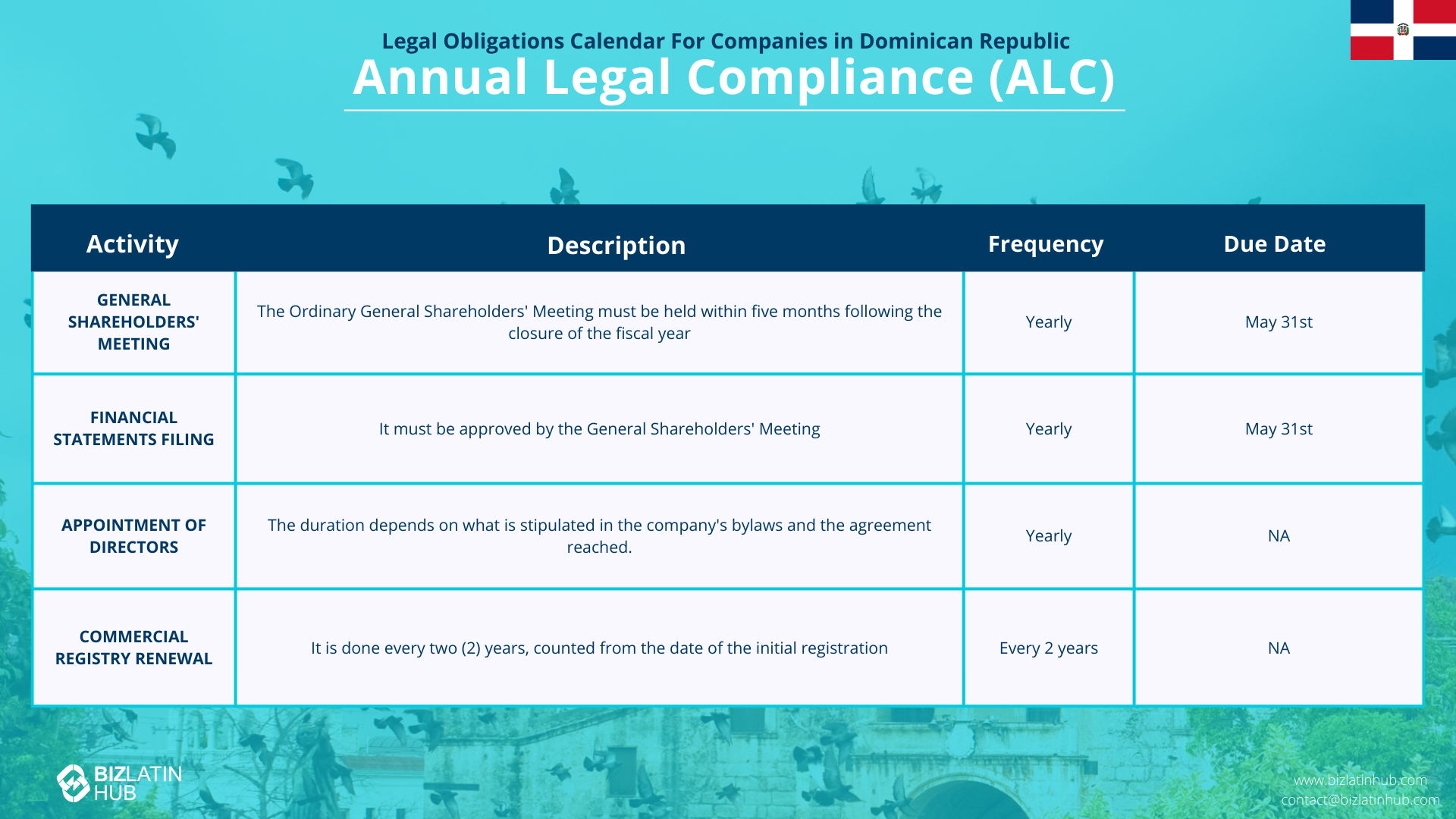 Legal Obligations Calendar For Companies in Dominican Republic
Annual Legal Compliance (ALC)

| Activity | Description | Frequency | Due Date |
|---|---|---|---|
| GENERAL SHAREHOLDERS' MEETING | The Ordinary General Shareholders' Meeting must be held within five months following the closure of the fiscal year | Yearly | May 31st |
| FINANCIAL STATEMENTS FILING | It must be approved by the General Shareholders' Meeting | Yearly | May 31st |
| APPOINTMENT OF DIRECTORS | The duration depends on what is stipulated in the company's bylaws and the agreement reached. | Yearly | NA |
| COMMERCIAL REGISTRY RENEWAL | It is done every two (2) years, counted from the date of the initial registration | Every 2 years | NA |

BIZLATIN HUB

www.bizlatinhub.com
contact@bizlatinhub.com